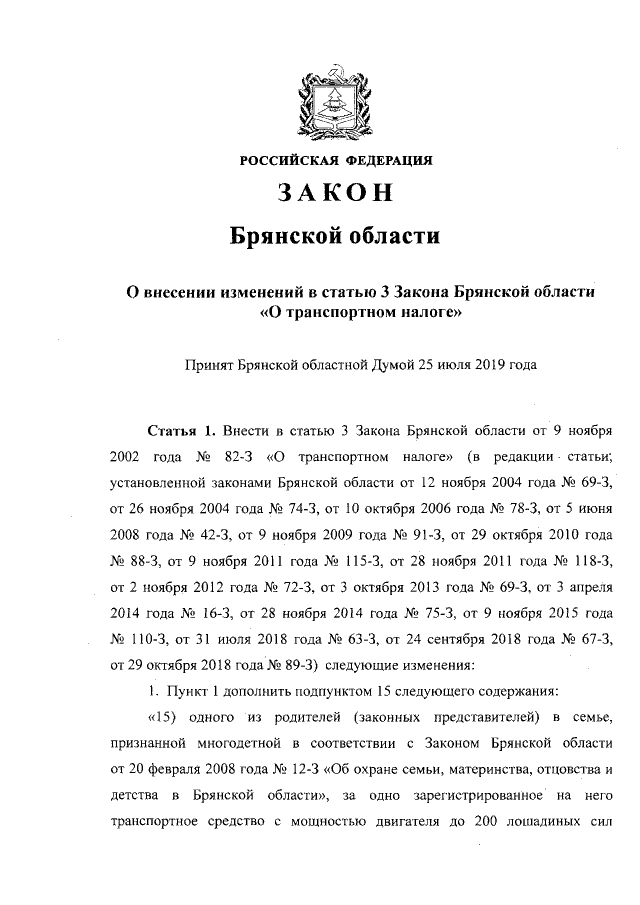 РОССИЙСКАЯ ФЕДЕРАЦИЯ

ЗАКОН

Брянской области

О внесении изменений в статью 3 Закона Брянской области «О транспортном налоге»

Принят Брянской областной Думой 25 июля 2019 года

Статья 1. Внести в статью 3 Закона Брянской области от 9 ноября 2002 года № 82-З «О транспортном налоге» (в редакции статьи, установленной законами Брянской области от 12 ноября 2004 года № 69-З, от 26 ноября 2004 года № 74-З, от 10 октября 2006 года № 78-З, от 5 июня 2008 года № 42-З, от 9 ноября 2009 года № 91-З, от 29 октября 2010 года № 88-З, от 9 ноября 2011 года № 115-З, от 28 ноября 2011 года № 118-З, от 2 ноября 2012 года № 72-З, от 3 октября 2013 года № 69-З, от 3 апреля 2014 года № 16-З, от 28 ноября 2014 года № 75-З, от 9 ноября 2015 года № 110-З, от 31 июля 2018 года № 63-З, от 24 сентября 2018 года № 67-З, от 29 октября 2018 года № 89-З) следующие изменения:

1. Пункт 1 дополнить подпунктом 15 следующего содержания:

«15) одного из родителей (законных представителей) в семье, признанной многодетной в соответствии с Законом Брянской области от 20 февраля 2008 года № 12-З «Об охране семьи, материнства, отцовства и детства в Брянской области», за одно зарегистрированное на него транспортное средство с мощностью двигателя до 200 лошадиных сил